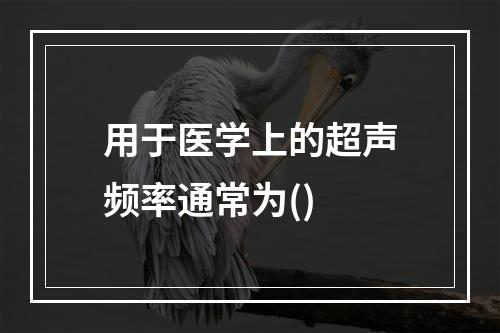 用于医学上的超声频率通常为()